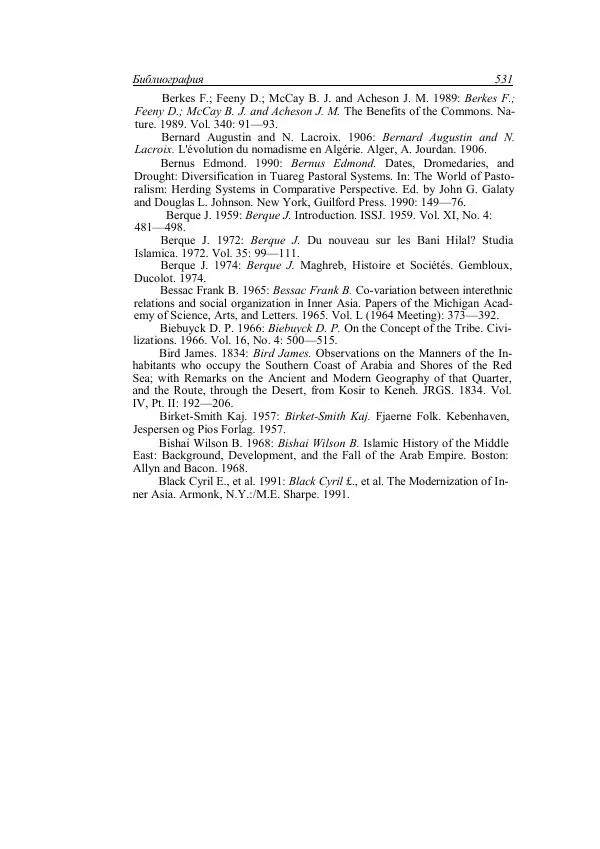 Библиография 531

Berkes F.; Feeny D.; McCay B. J. and Acheson J. M. 1989: Berkes F.; Feeny D.; McCay B. J. and Acheson J. M. The Benefits of the Commons. Nature. 1989. Vol. 340: 91—93.

Bernard Augustin and N. Lacroix. 1906: Bernard Augustin and N. Lacroix. L'évolution du nomadisme en Algérie. Alger, A. Jourdan. 1906.

Bernus Edmond. 1990: Bernus Edmond. Dates, Dromedaries, and Drought: Diversification in Tuareg Pastoral Systems. In: The World of Pastoralism: Herding Systems in Comparative Perspective. Ed. by John G. Galaty and Douglas L. Johnson. New York, Guilford Press. 1990: 149—76.

Berque J. 1959: Berque J. Introduction. ISSJ. 1959. Vol. XI, No. 4: 481—498.

Berque J. 1972: Berque J. Du nouveau sur les Bani Hilal? Studia Islamica. 1972. Vol. 35: 99—111.

Berque J. 1974: Berque J. Maghreb, Histoire et Sociétés. Gembloux, Ducolot. 1974.

Bessac Frank B. 1965: Bessac Frank B. Co-variation between interethnic relations and social organization in Inner Asia. Papers of the Michigan Academy of Science, Arts, and Letters. 1965. Vol. L (1964 Meeting): 373—392.

Biebuyck D. P. 1966: Biebuyck D. P. On the Concept of the Tribe. Civilizations. 1966. Vol. 16, No. 4: 500—515.

Bird James. 1834: Bird James. Observations on the Manners of the Inhabitants who occupy the Southern Coast of Arabia and Shores of the Red Sea; with Remarks on the Ancient and Modern Geography of that Quarter, and the Route, through the Desert, from Kosir to Keneh. JRGS. 1834. Vol. IV, Pt. II: 192—206.

Birket-Smith Kaj. 1957: Birket-Smith Kaj. Fjaerne Folk. Kebenhaven, Jespersen og Pios Forlag. 1957.

Bishai Wilson B. 1968: Bishai Wilson B. Islamic History of the Middle East: Background, Development, and the Fall of the Arab Empire. Boston: Allyn and Bacon. 1968.

Black Cyril E., et al. 1991: Black Cyril £., et al. The Modernization of Inner Asia. Armonk, N.Y.:/M.E. Sharpe. 1991.